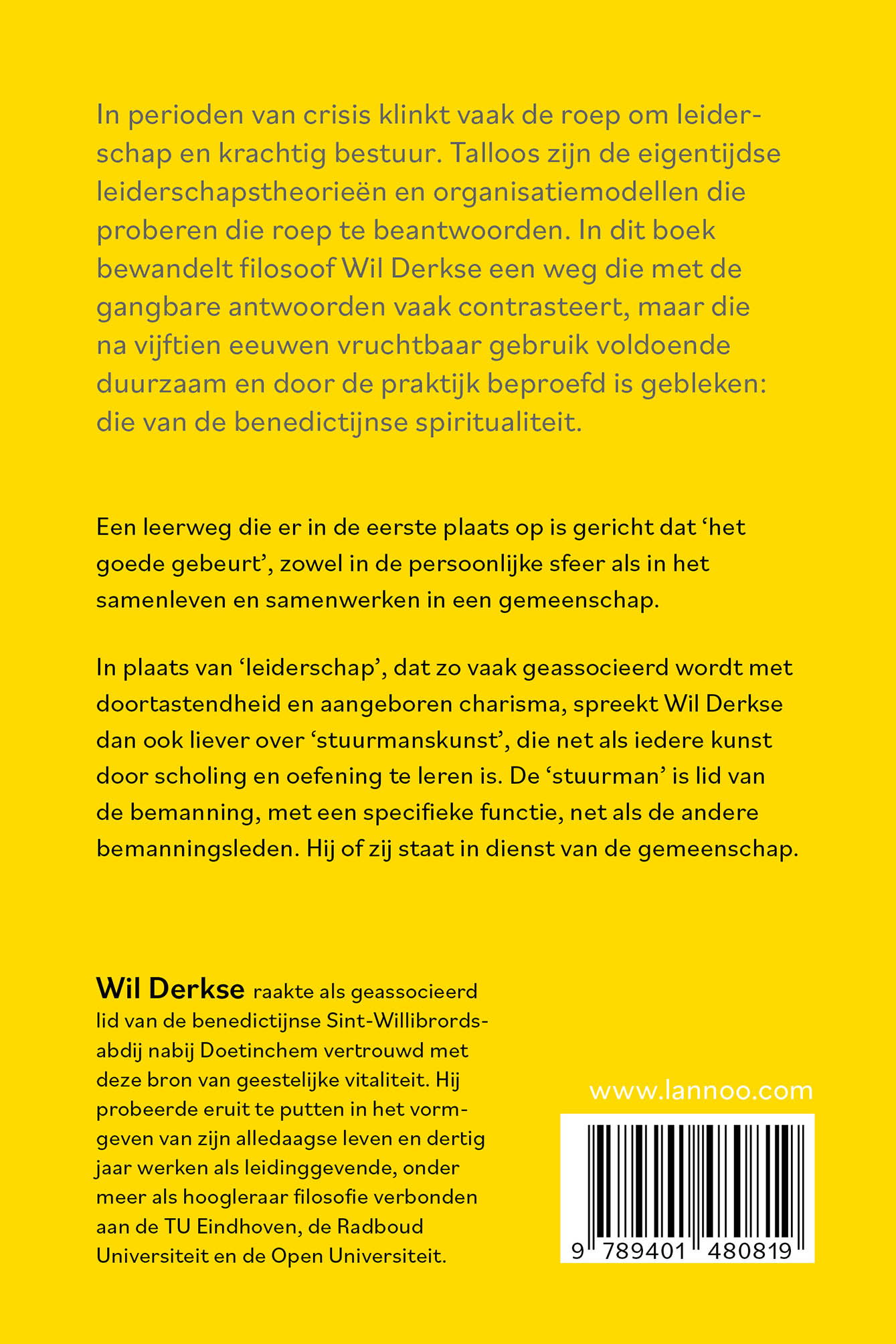 In perioden van crisis klinkt vaak de roep om leiderschap en krachtig bestuur. Talloos zijn de eigentijdse leiderschapstheorieën en organisatiemodellen die proberen die roep te beantwoorden. In dit boek bewandelt filosoof Wil Derkse een weg die met de gangbare antwoorden vaak contrasteert, maar die na vijftien eeuwen vruchtbaar gebruik voldoende duurzaam en door de praktijk beproefd is gebleken: die van de benedictijnse spiritualiteit.

Een leerweg die er in de eerste plaats op is gericht dat 'het goede gebeurt', zowel in de persoonlijke sfeer als in het samenleven en samenwerken in een gemeenschap.

In plaats van 'leiderschap', dat zo vaak geassocieerd wordt met doortastendheid en aangeboren charisma, spreekt Wil Derkse dan ook liever over 'stuurmanskunst', die net als iedere kunst door scholing en oefening te leren is. De 'stuurman' is lid van de bemanning, met een specifieke functie, net als de andere bemanningsleden. Hij of zij staat in dienst van de gemeenschap.

Wil Derkse raakte als geassocieerd lid van de benedictijnse Sint-Willibrordsabdij nabij Doetinchem vertrouwd met deze bron van geestelijke vitaliteit. Hij probeerde eruit te putten in het vormgeven van zijn alledaagse leven en dertig jaar werken als leidinggevende, onder meer als hoogleraar filosofie verbonden aan de TU Eindhoven, de Radboud Universiteit en de Open Universiteit.

www.lannoo.com

9 789401 480819